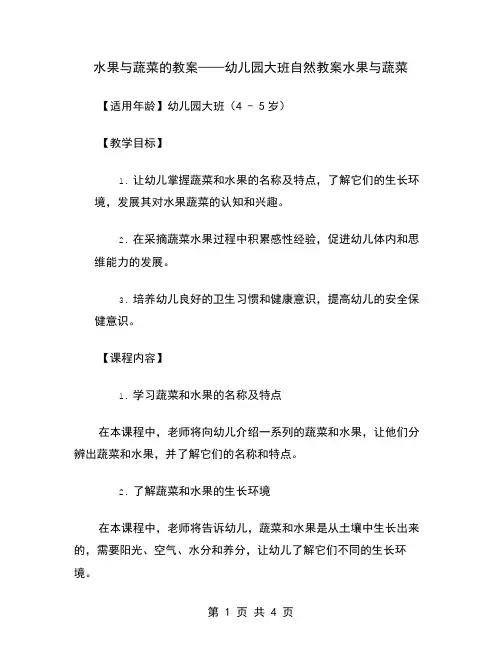 水果与蔬菜的教案——幼儿园大班自然教案水果与蔬菜

【适用年龄】幼儿园大班（4 - 5岁）

【教学目标】

1. 让幼儿掌握蔬菜和水果的名称及特点，了解它们的生长环境，发展其对水果蔬菜的认知和兴趣。

2. 在采摘蔬菜水果过程中积累感性经验，促进幼儿体内和思维能力的发展。

3. 培养幼儿良好的卫生习惯和健康意识，提高幼儿的安全保健意识。

【课程内容】

1. 学习蔬菜和水果的名称及特点

在本课程中，老师将向幼儿介绍一系列的蔬菜和水果，让他们分辨出蔬菜和水果，并了解它们的名称和特点。

2. 了解蔬菜和水果的生长环境

在本课程中，老师将告诉幼儿，蔬菜和水果是从土壤中生长出来的，需要阳光、空气、水分和养分，让幼儿了解它们不同的生长环境。

第 1 页 共 4 页